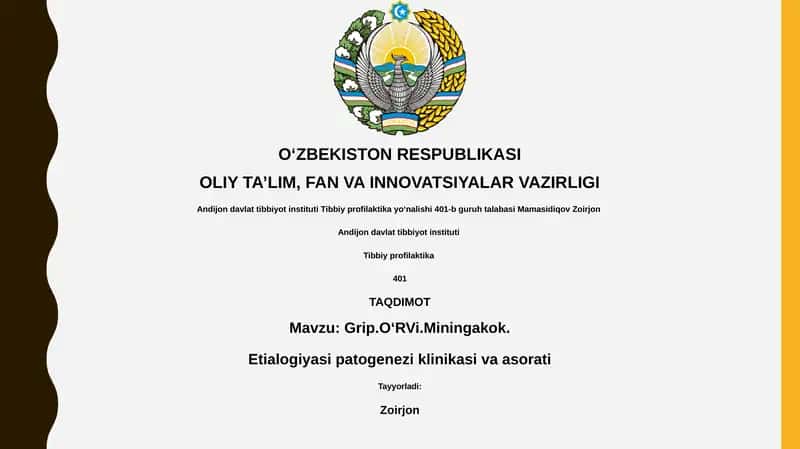 O‘ZBEKISTON RESPUBLIKASI

OLIY TA’LIM, FAN VA INNOVATSIYALAR VAZIRLIGI

Andijon davlat tibbiyot instituti Tibbiy profilaktika yo‘nalishi 401-b guruh talabasi Mamasidiqov Zoirjon

Andijon davlat tibbiyot instituti

Tibbiy profilaktika

401

TAQDIMOT

Mavzu: Grip.O‘RVi.Miningakok.

Etialogiyasi patogenezi klinikasi va asorati

Tayyorladi:

Zoirjon